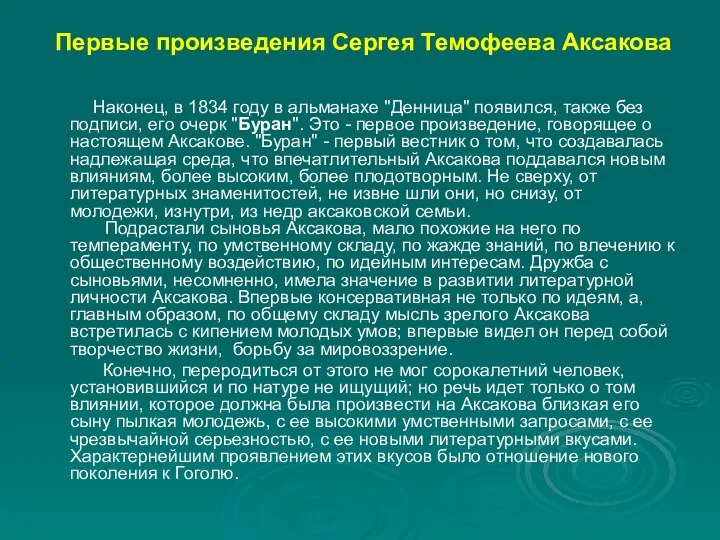 Первые произведения Сергея Темофеева Аксакова

Наконец, в 1834 году в альманахе "Денница" появился, также без подписи, его очерк "Буран". Это - первое произведение, говорящее о настоящем Аксакове. "Буран" - первый вестник о том, что создавалась надлежащая среда, что впечатлительный Аксаков поддавался новым влияниям, более высоким, более плодотворным. Не сверху, от литературных знаменитостей, не извне шли они, но снизу, от молодежи, изнутри, из недр аксаковской семьи.

Подрастали сыновья Аксакова, мало похожие на него по темпераменту, по умственному складу, по жажде знаний, по влечению к общественному воздействию, по идейным интересам. Дружба с сыновьями, несомненно, имела значение в развитии литературной личности Аксакова. Впервые консервативная не только по идеям, а, главным образом, по общему складу мысль зрелого Аксакова встретилась с кипением молодых умов; впервые видел он перед собой творчество жизни, борьбу за мировоззрение.

Конечно, переродиться от этого не мог сорокалетний человек, установившийся и по натуре не ищущий; но речь идет только о том влиянии, которое должна была произвести на Аксакова близкая его сыну пылкая молодежь, с ее высокими умственными запросами, с ее чрезвычайной серьезностью, с ее новыми литературными вкусами. Характернейшим проявлением этих вкусов было отношение нового поколения к Гоголю.